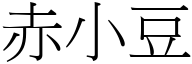 赤小豆